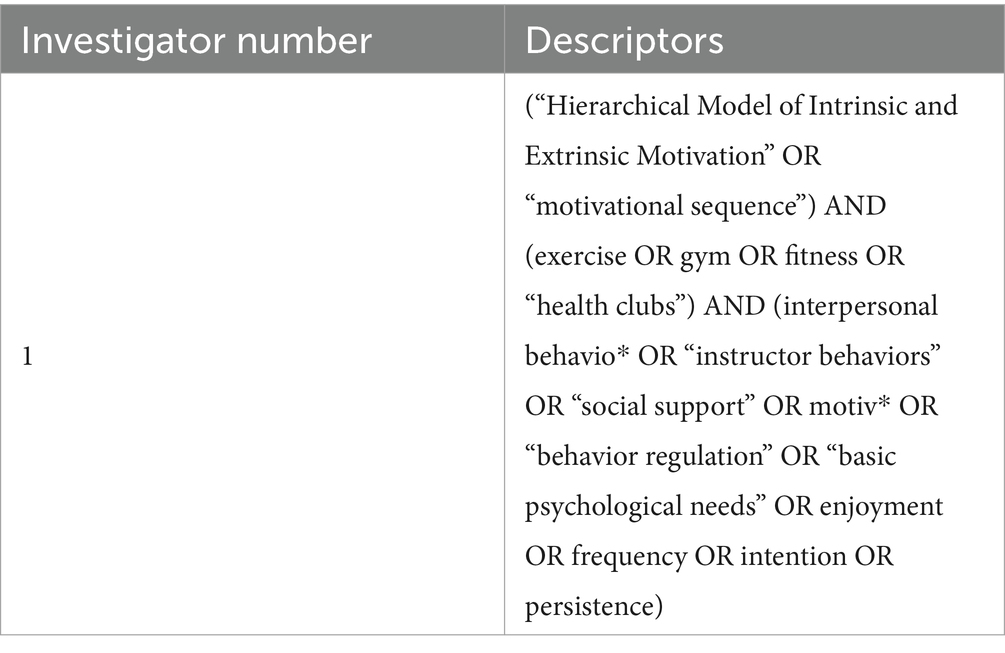 | Investigator number | Descriptors |
|---|---|
| 1 | (“Hierarchical Model of Intrinsic and Extrinsic Motivation” OR “motivational sequence”) AND (exercise OR gym OR fitness OR “health clubs”) AND (interpersonal behavio* OR “instructor behaviors” OR “social support” OR motiv* OR “behavior regulation” OR “basic psychological needs” OR enjoyment OR frequency OR intention OR persistence) |